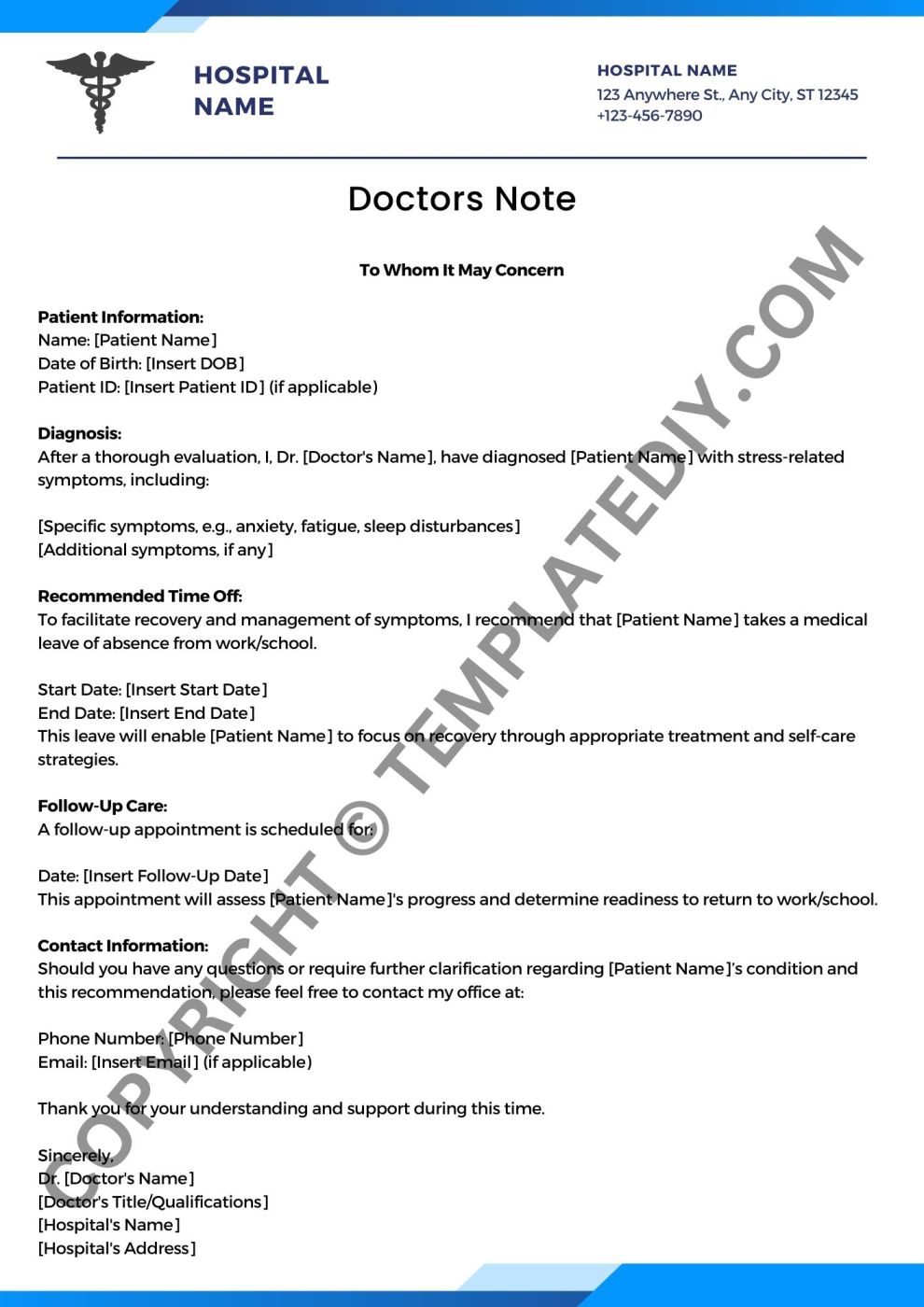 HOSPITAL NAME

HOSPITAL NAME
123 Anywhere St., Any City, ST 12345
+123-456-7890

Doctors Note

To Whom It May Concern

Patient Information:
Name: [Patient Name]
Date of Birth: [Insert DOB]
Patient ID: [Insert Patient ID] (if applicable)

Diagnosis:
After a thorough evaluation, I, Dr. [Doctor's Name], have diagnosed [Patient Name] with stress-related symptoms, including:

[Specific symptoms, e.g., anxiety, fatigue, sleep disturbances]
[Additional symptoms, if any]

Recommended Time Off:
To facilitate recovery and management of symptoms, I recommend that [Patient Name] takes a medical leave of absence from work/school.

Start Date: [Insert Start Date]
End Date: [Insert End Date]
This leave will enable [Patient Name] to focus on recovery through appropriate treatment and self-care strategies.

Follow-Up Care:
A follow-up appointment is scheduled for:

Date: [Insert Follow-Up Date]
This appointment will assess [Patient Name]'s progress and determine readiness to return to work/school.

Contact Information:
Should you have any questions or require further clarification regarding [Patient Name]'s condition and this recommendation, please feel free to contact my office at:

Phone Number: [Phone Number]
Email: [Insert Email] (if applicable)

Thank you for your understanding and support during this time.

Sincerely,
Dr. [Doctor's Name]
[Doctor's Title/Qualifications]
[Hospital's Name]
[Hospital's Address]

COPYRIGHT © TEMPLATEDIY.COM